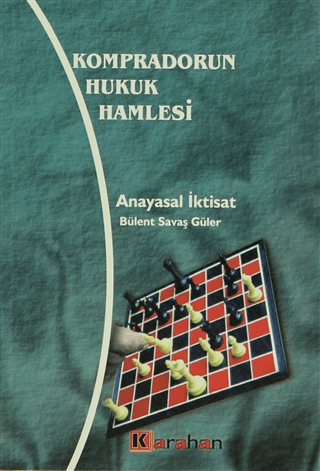 KOMPRADORUN HUKUK HAMLESİ

Anayasal İktisat

Bülent Savaş Güler

Karahan